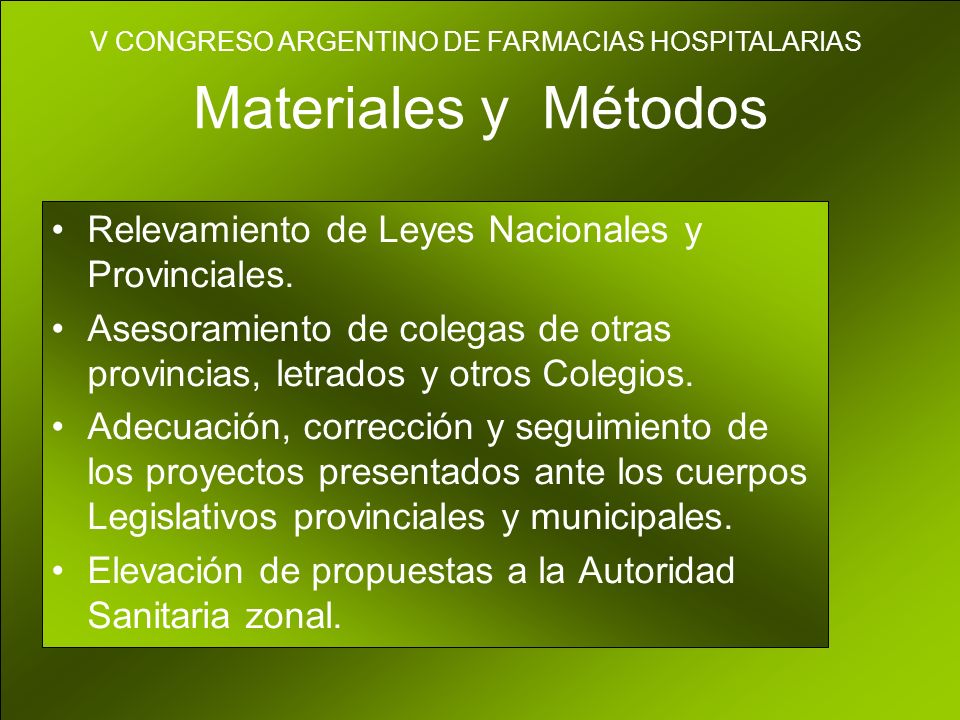 V CONGRESO ARGENTINO DE FARMACIAS HOSPITALARIAS

Materiales y Métodos

• Relevamiento de Leyes Nacionales y Provinciales.
• Asesoramiento de colegas de otras provincias, letrados y otros Colegios.
• Adecuación, corrección y seguimiento de los proyectos presentados ante los cuerpos Legislativos provinciales y municipales.
• Elevación de propuestas a la Autoridad Sanitaria zonal.